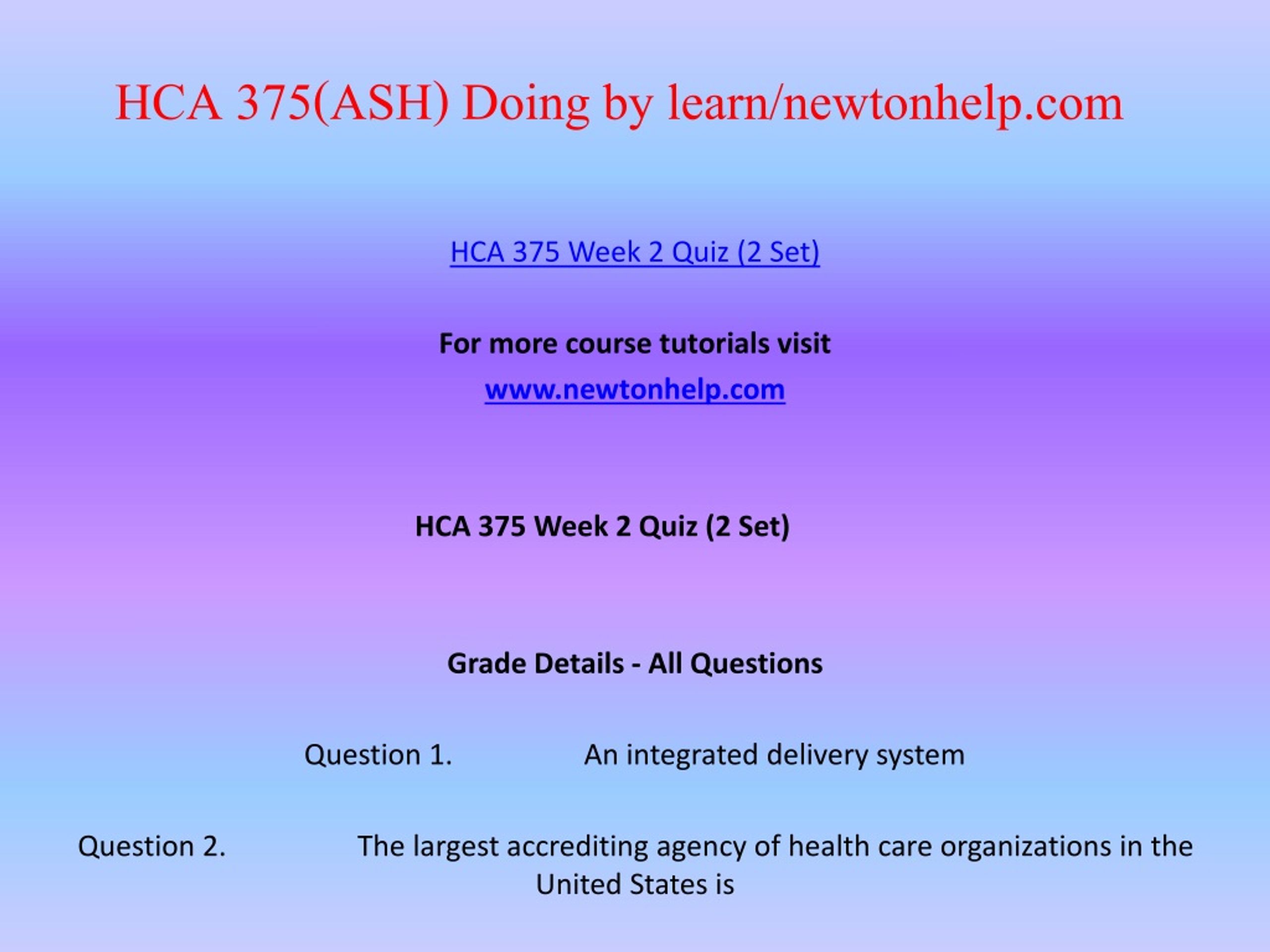 HCA 375(ASH) Doing by learn/newtonhelp.com

HCA 375 Week 2 Quiz (2 Set)

For more course tutorials visit

www.newtonhelp.com

HCA 375 Week 2 Quiz (2 Set)

Grade Details - All Questions

Question 1. An integrated delivery system

Question 2. The largest accrediting agency of health care organizations in the United States is